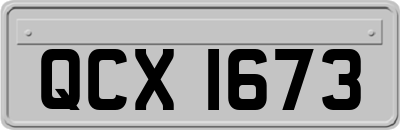 QCX 1673